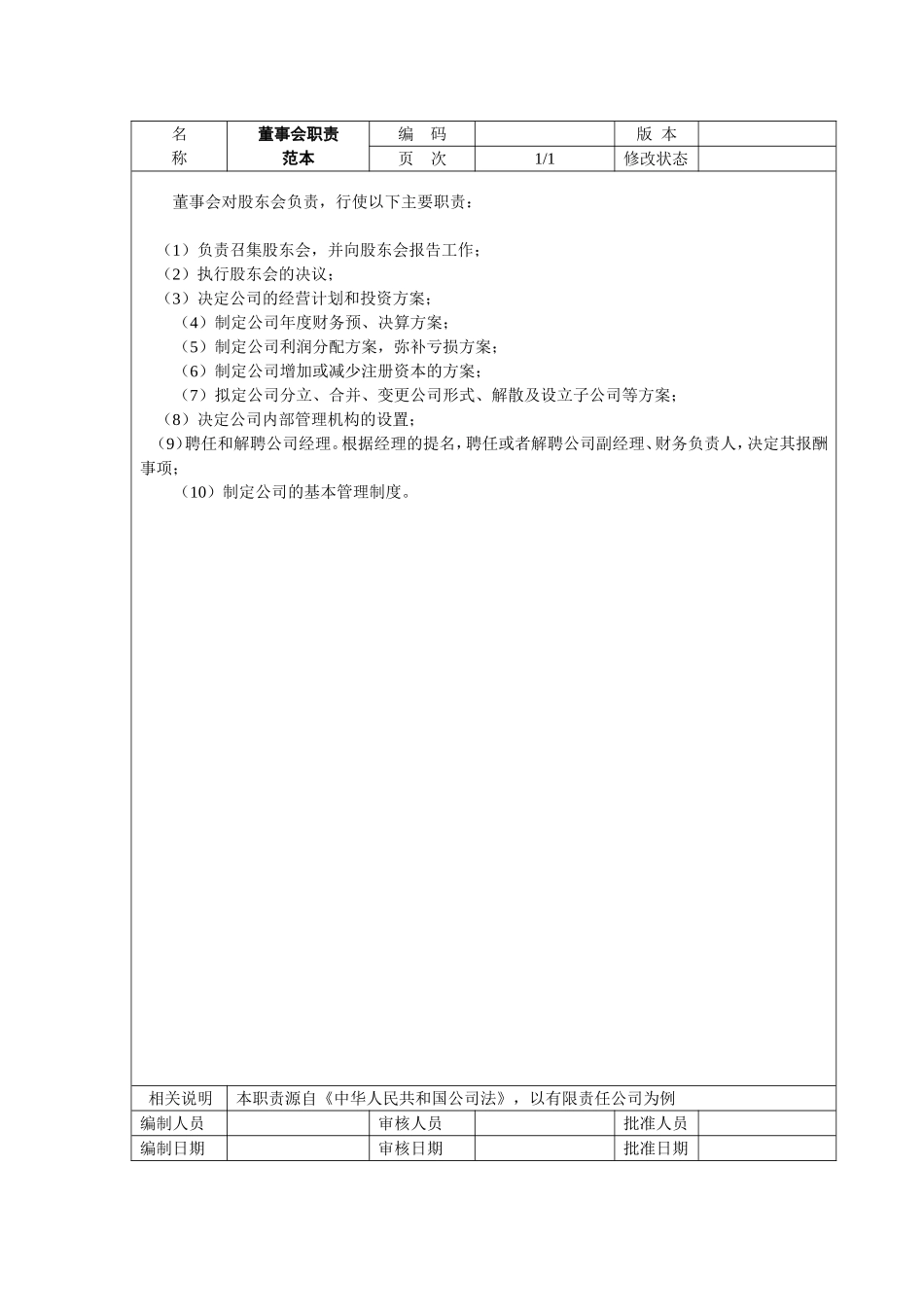 | 名称 | 董事会职责范本 | 编　码 |  | 版 本 |  |
|---|---|---|---|---|---|
|  |  | 页　次 | 1/1 | 修改状态 |  |

董事会对股东会负责，行使以下主要职责：

（1）负责召集股东会，并向股东会报告工作；
（2）执行股东会的决议；
（3）决定公司的经营计划和投资方案；
（4）制定公司年度财务预、决算方案；
（5）制定公司利润分配方案，弥补亏损方案；
（6）制定公司增加或减少注册资本的方案；
（7）拟定公司分立、合并、变更公司形式、解散及设立子公司等方案；
（8）决定公司内部管理机构的设置；
（9）聘任和解聘公司经理。根据经理的提名，聘任或者解聘公司副经理、财务负责人，决定其报酬事项；
（10）制定公司的基本管理制度。

| 相关说明 | 本职责源自《中华人民共和国公司法》，以有限责任公司为例 | | | | |
|---|---|---|---|---|---|
| 编制人员 |  | 审核人员 |  | 批准人员 |  |
| 编制日期 |  | 审核日期 |  | 批准日期 |  |